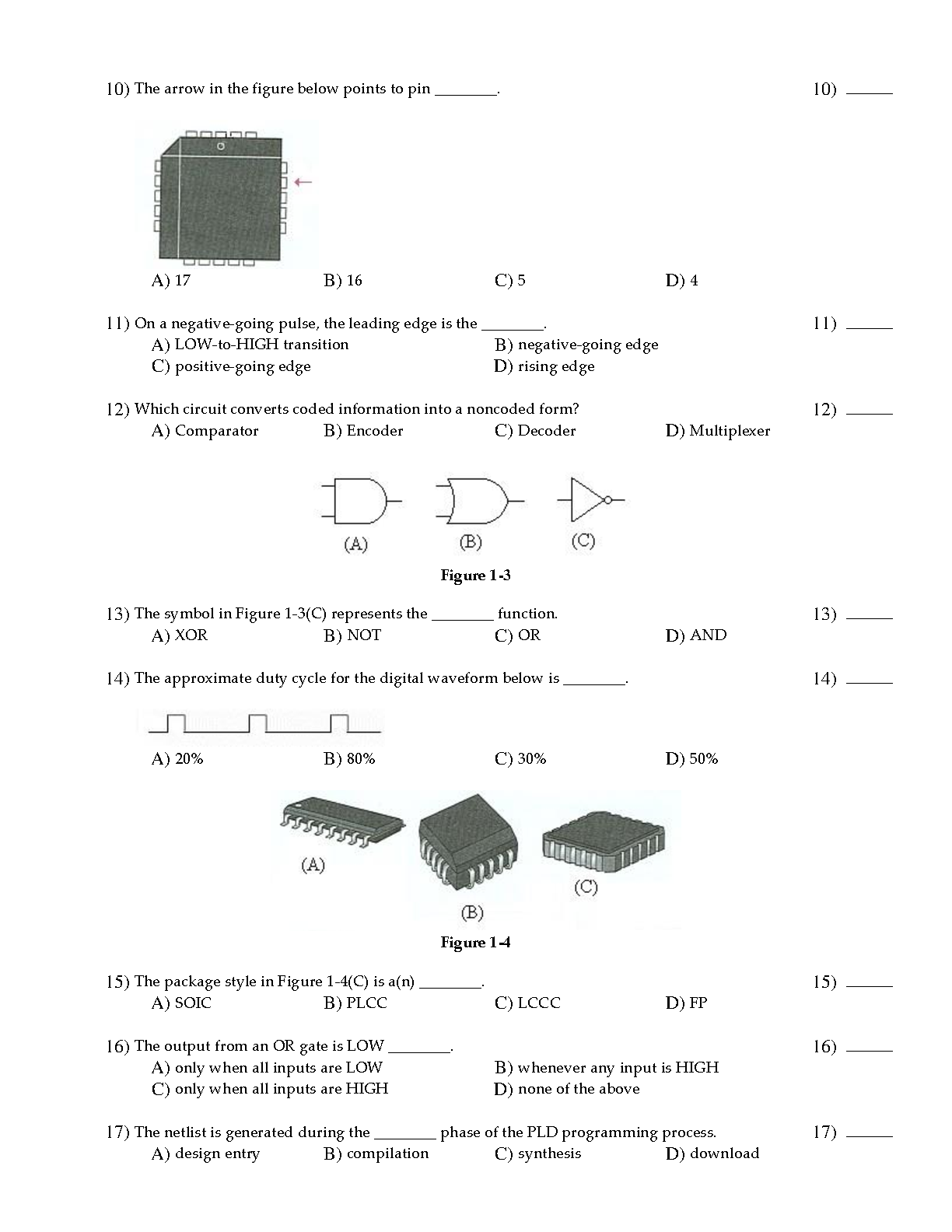 10) The arrow in the figure below points to pin ________.

10) ______

A) 17
B) 16
C) 5
D) 4

11) On a negative-going pulse, the leading edge is the ________.

11) ______

A) LOW-to-HIGH transition
B) negative-going edge
C) positive-going edge
D) rising edge

12) Which circuit converts coded information into a noncoded form?

12) ______

A) Comparator
B) Encoder
C) Decoder
D) Multiplexer

(A)
(B)
(C)

Figure 1-3

13) The symbol in Figure 1-3(C) represents the ________ function.

13) ______

A) XOR
B) NOT
C) OR
D) AND

14) The approximate duty cycle for the digital waveform below is ________.

14) ______

A) 20%
B) 80%
C) 30%
D) 50%

(A)
(B)
(C)

Figure 1-4

15) The package style in Figure 1-4(C) is a(n) ________.

15) ______

A) SOIC
B) PLCC
C) LCCC
D) FP

16) The output from an OR gate is LOW ________.

16) ______

A) only when all inputs are LOW
B) whenever any input is HIGH
C) only when all inputs are HIGH
D) none of the above

17) The netlist is generated during the ________ phase of the PLD programming process.

17) ______

A) design entry
B) compilation
C) synthesis
D) download